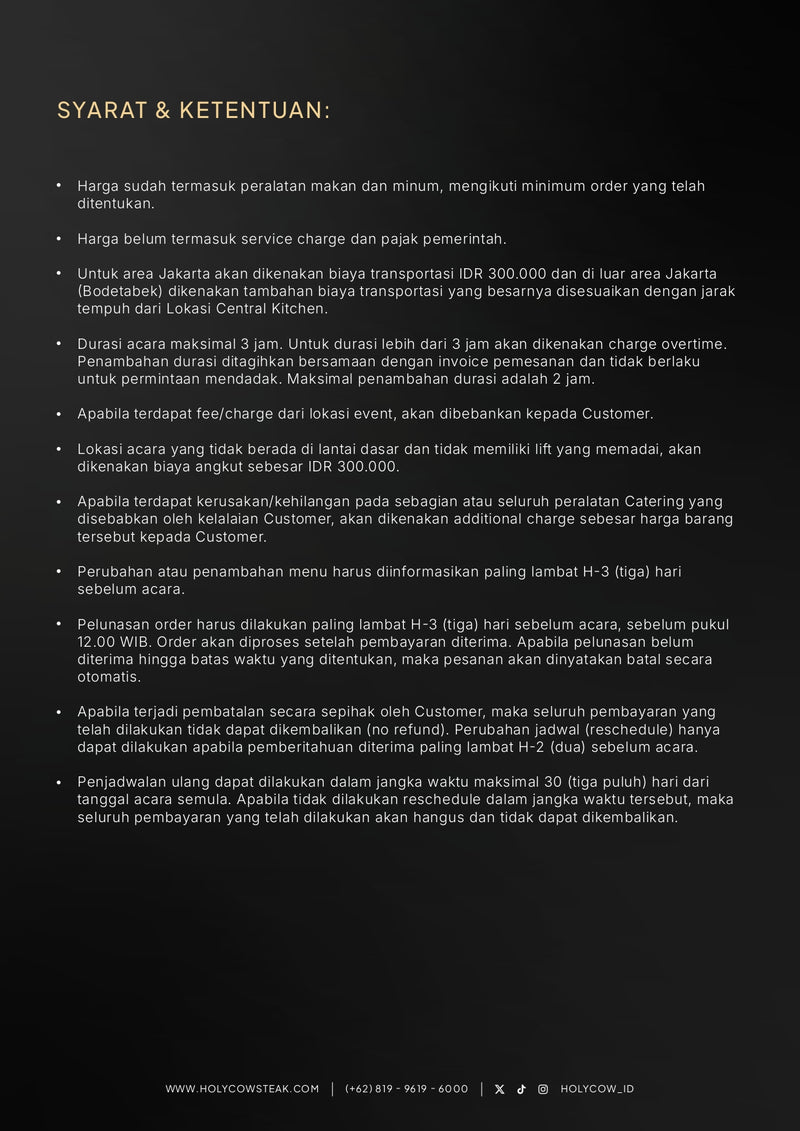 SYARAT & KETENTUAN:

• Harga sudah termasuk peralatan makan dan minum, mengikuti minimum order yang telah ditentukan.

• Harga belum termasuk service charge dan pajak pemerintah.

• Untuk area Jakarta akan dikenakan biaya transportasi IDR 300.000 dan di luar area Jakarta (Bodetabek) dikenakan tambahan biaya transportasi yang besarnya disesuaikan dengan jarak tempuh dari Lokasi Central Kitchen.

• Durasi acara maksimal 3 jam. Untuk durasi lebih dari 3 jam akan dikenakan charge overtime. Penambahan durasi ditagihkan bersamaan dengan invoice pemesanan dan tidak berlaku untuk permintaan mendadak. Maksimal penambahan durasi adalah 2 jam.

• Apabila terdapat fee/charge dari lokasi event, akan dibebankan kepada Customer.

• Lokasi acara yang tidak berada di lantai dasar dan tidak memiliki lift yang memadai, akan dikenakan biaya angkut sebesar IDR 300.000.

• Apabila terdapat kerusakan/kehilangan pada sebagian atau seluruh peralatan Catering yang disebabkan oleh kelalaian Customer, akan dikenakan additional charge sebesar harga barang tersebut kepada Customer.

• Perubahan atau penambahan menu harus diinformasikan paling lambat H-3 (tiga) hari sebelum acara.

• Pelunasan order harus dilakukan paling lambat H-3 (tiga) hari sebelum acara, sebelum pukul 12.00 WIB. Order akan diproses setelah pembayaran diterima. Apabila pelunasan belum diterima hingga batas waktu yang ditentukan, maka pesanan akan dinyatakan batal secara otomatis.

• Apabila terjadi pembatalan secara sepihak oleh Customer, maka seluruh pembayaran yang telah dilakukan tidak dapat dikembalikan (no refund). Perubahan jadwal (reschedule) hanya dapat dilakukan apabila pemberitahuan diterima paling lambat H-2 (dua) sebelum acara.

• Penjadwalan ulang dapat dilakukan dalam jangka waktu maksimal 30 (tiga puluh) hari dari tanggal acara semula. Apabila tidak dilakukan reschedule dalam jangka waktu tersebut, maka seluruh pembayaran yang telah dilakukan akan hangus dan tidak dapat dikembalikan.

WWW.HOLYCOWSTEAK.COM | (+62) 819 - 9619 - 6000 | HOLYCOW_ID